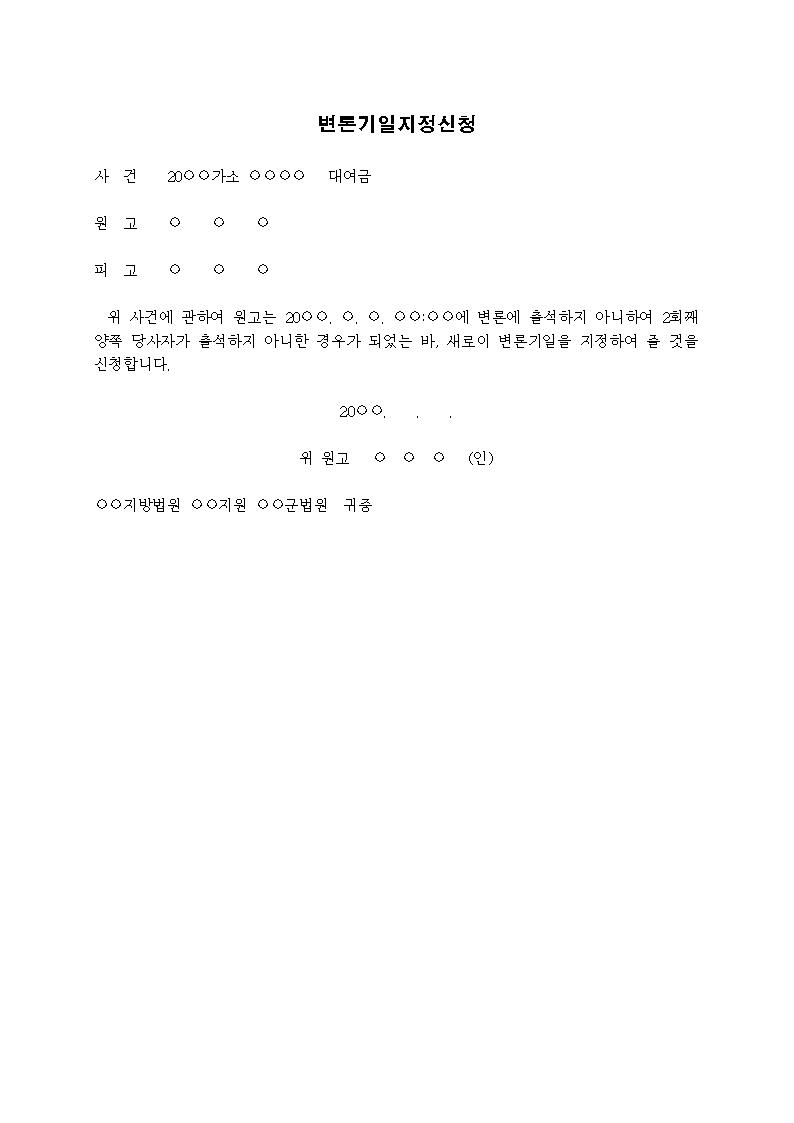 변론기일지정신청

사 건 20○○가소 ○○○○ 대여금

원 고 ○ ○ ○

피 고 ○ ○ ○

위 사건에 관하여 원고는 20○○. ○. ○. ○○:○○에 변론에 출석하지 아니하여 2회째 양쪽 당사자가 출석하지 아니한 경우가 되었는 바, 새로이 변론기일을 지정하여 줄 것을 신청합니다.

20○○. . .

위 원고 ○ ○ ○ (인)

○○지방법원 ○○지원 ○○군법원 귀중